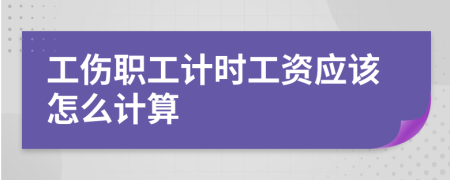 工伤职工计时工资应该怎么计算